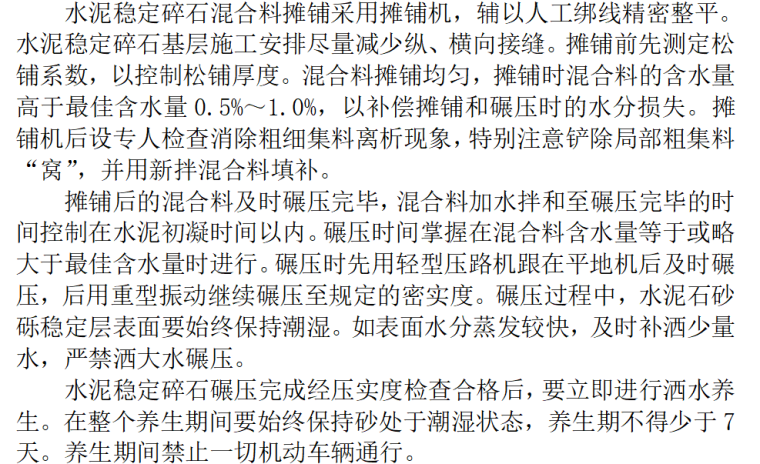 水泥稳定碎石混合料摊铺采用摊铺机，辅以人工绑线精密整平。水泥稳定碎石基层施工安排尽量减少纵、横向接缝。摊铺前先测定松铺系数，以控制松铺厚度。混合料摊铺均匀，摊铺时混合料的含水量高于最佳含水量0.5%～1.0%，以补偿摊铺和碾压时的水分损失。摊铺机后设专人检查消除粗细集料离析现象，特别注意铲除局部粗集料“窝”，并用新拌混合料填补。

摊铺后的混合料及时碾压完毕，混合料加水拌和至碾压完毕的时间控制在水泥初凝时间以内。碾压时间掌握在混合料含水量等于或略大于最佳含水量时进行。碾压时先用轻型压路机跟在平地机后及时碾压，后用重型振动继续碾压至规定的密实度。碾压过程中，水泥石砂砾稳定层表面要始终保持潮湿。如表面水分蒸发较快，及时补洒少量水，严禁洒大水碾压。

水泥稳定碎石碾压完成经压实度检查合格后，要立即进行洒水养生。在整个养生期间要始终保持砂处于潮湿状态，养生期不得少于7天。养生期间禁止一切机动车辆通行。